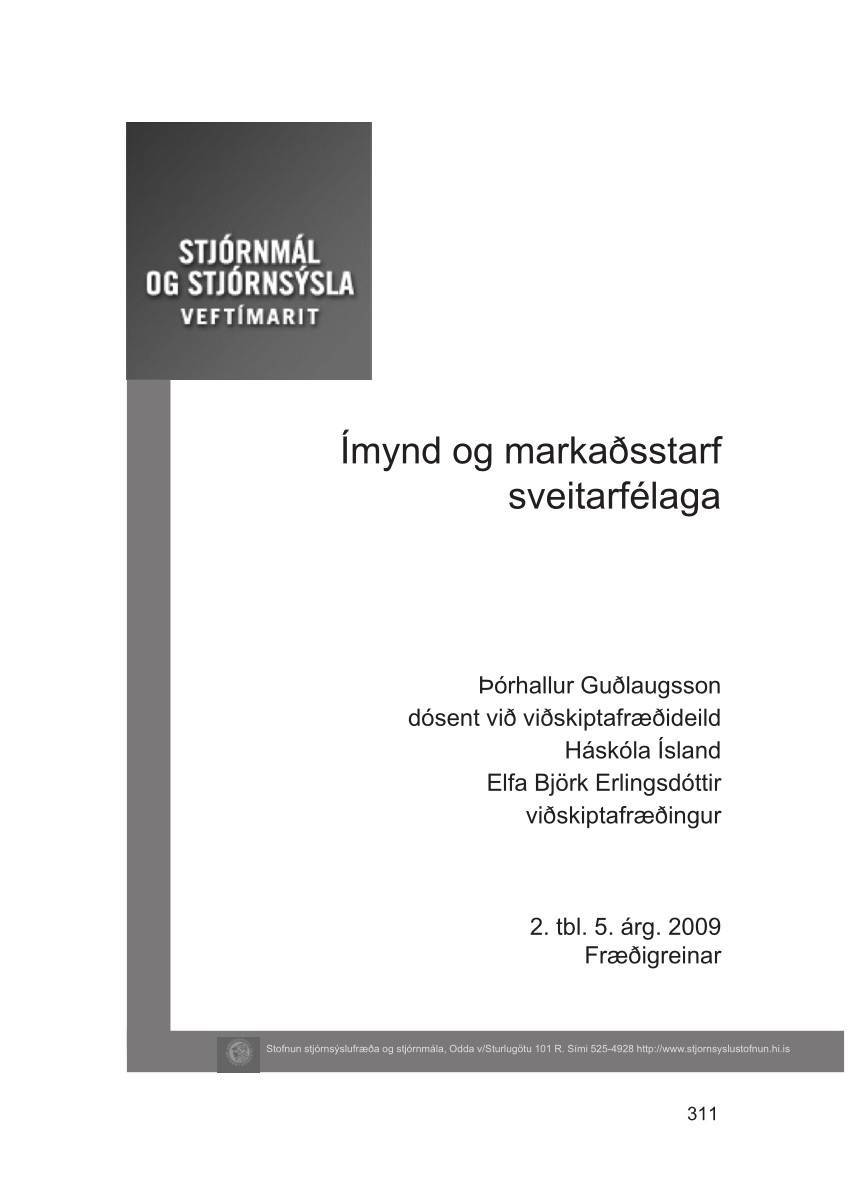 STJÓRNMÁL
OG STJÓRNSÝSLA
VEFTÍMARIT

Ímynd og markaðsstarf
sveitarfélaga

Þórhallur Guðlaugsson
dósent við viðskiptafræðideild
Háskóla Ísland
Elfa Björk Erlingsdóttir
viðskiptafræðingur

2. tbl. 5. árg. 2009
Fræðigreinar

Stofnun stjórnsýslufræða og stjórnmála, Odda v/Sturlugötu 101 R. Sími 525-4928 http://www.stjornsyslustofnun.hi.is

311